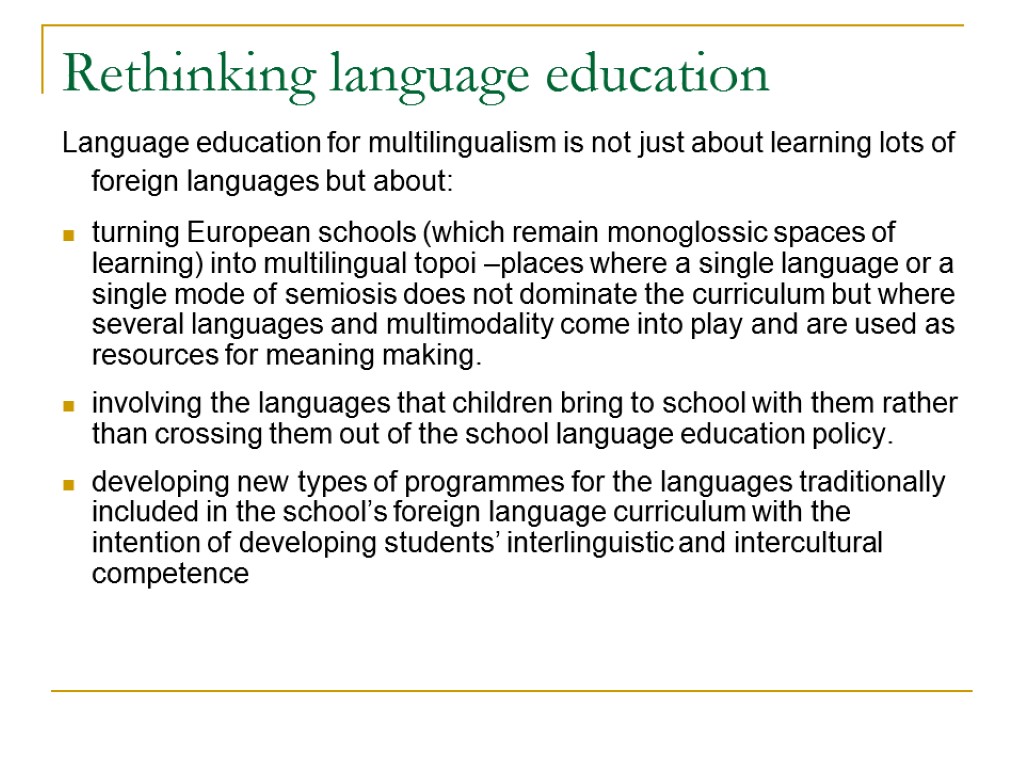 Rethinking language education

Language education for multilingualism is not just about learning lots of foreign languages but about:

turning European schools (which remain monoglossic spaces of learning) into multilingual topoi –places where a single language or a single mode of semiosis does not dominate the curriculum but where several languages and multimodality come into play and are used as resources for meaning making.

involving the languages that children bring to school with them rather than crossing them out of the school language education policy.

developing new types of programmes for the languages traditionally included in the school's foreign language curriculum with the intention of developing students' interlinguistic and intercultural competence